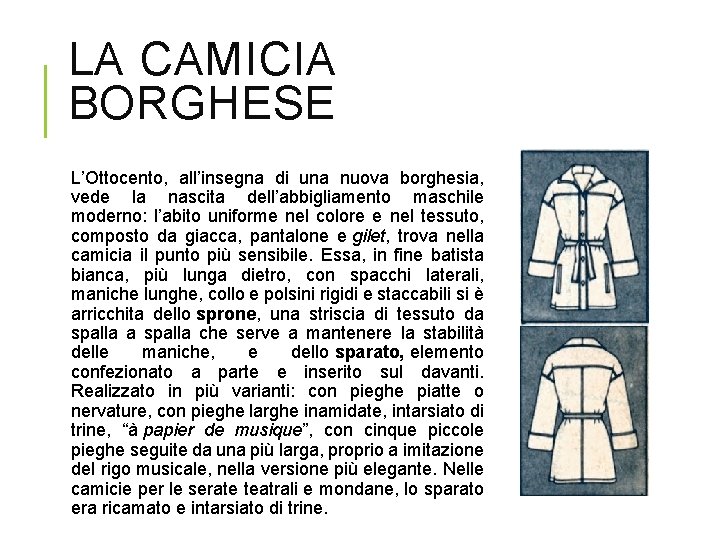 LA CAMICIA BORGHESE

L'Ottocento, all'insegna di una nuova borghesia, vede la nascita dell'abbigliamento maschile moderno: l'abito uniforme nel colore e nel tessuto, composto da giacca, pantalone e gilet, trova nella camicia il punto più sensibile. Essa, in fine batista bianca, più lunga dietro, con spacchi laterali, maniche lunghe, collo e polsini rigidi e staccabili si è arricchita dello sprone, una striscia di tessuto da spalla a spalla che serve a mantenere la stabilità delle maniche, e dello sparato, elemento confezionato a parte e inserito sul davanti. Realizzato in più varianti: con pieghe piatte o nervature, con pieghe larghe inamidate, intarsiato di trine, "à papier de musique", con cinque piccole pieghe seguite da una più larga, proprio a imitazione del rigo musicale, nella versione più elegante. Nelle camicie per le serate teatrali e mondane, lo sparato era ricamato e intarsiato di trine.